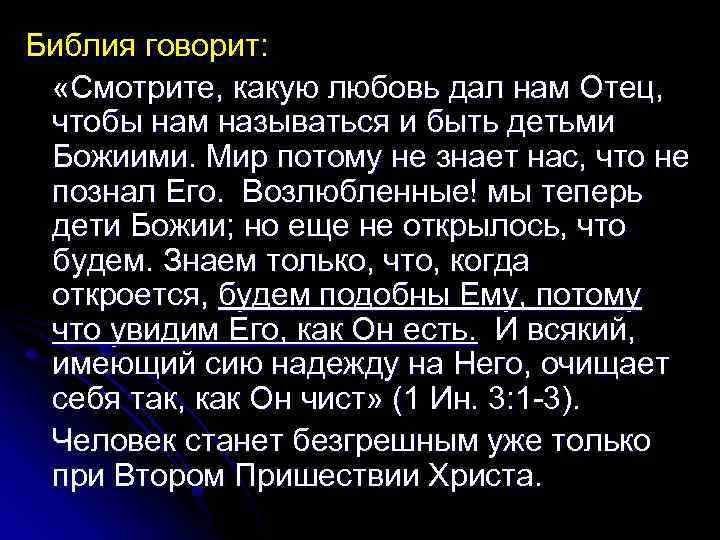 Библия говорит:

«Смотрите, какую любовь дал нам Отец, чтобы нам называться и быть детьми Божиими. Мир потому не знает нас, что не познал Его. Возлюбленные! мы теперь дети Божии; но еще не открылось, что будем. Знаем только, что, когда откроется, будем подобны Ему, потому что увидим Его, как Он есть. И всякий, имеющий сию надежду на Него, очищает себя так, как Он чист» (1 Ин. 3:1-3).

Человек станет безгрешным уже только при Втором Пришествии Христа.